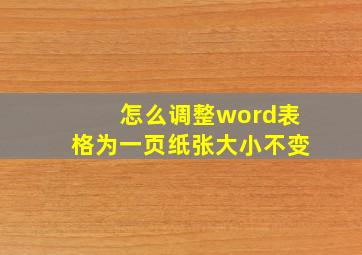 怎么调整word表格为一页纸张大小不变